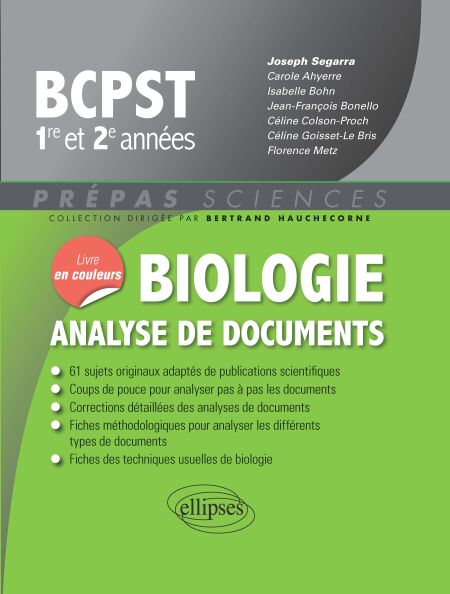 BCPST
1re et 2e années

Joseph Segarra
Carole Ahyerre
Isabelle Bohn
Jean-François Bonello
Céline Colson-Proch
Céline Goisset-Le Bris
Florence Metz

PRÉPAS SCIENCES
COLLECTION DIRIGÉE PAR BERTRAND HAUCHECORNE

Livre en couleurs

BIOLOGIE
ANALYSE DE DOCUMENTS

• 61 sujets originaux adaptés de publications scientifiques
• Coups de pouce pour analyser pas à pas les documents
• Corrections détaillées des analyses de documents
• Fiches méthodologiques pour analyser les différents types de documents
• Fiches des techniques usuelles de biologie

ellipses